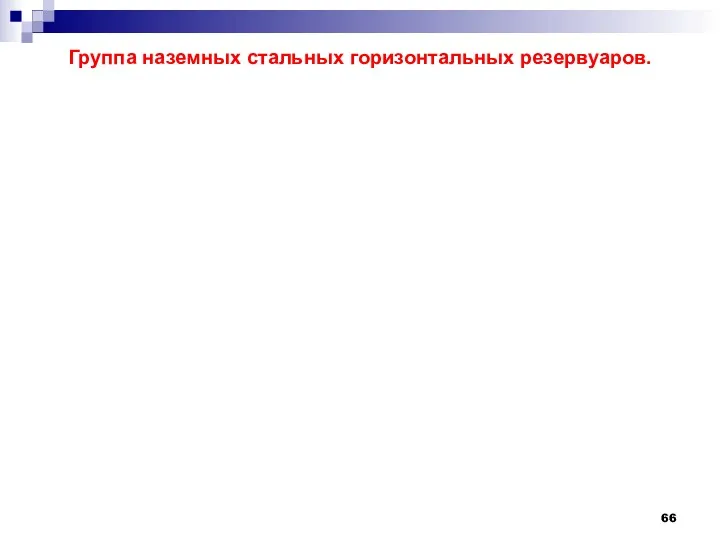 Группа наземных стальных горизонтальных резервуаров.

66